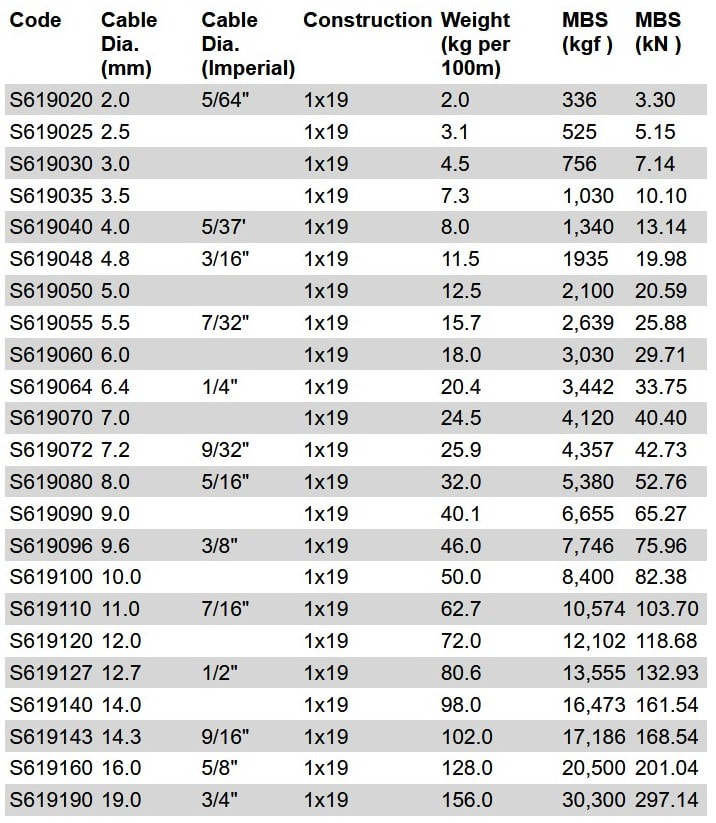 | Code | Cable Dia. (mm) | Cable Dia. (Imperial) | Construction | Weight (kg per 100m) | MBS (kgf ) | MBS (kN ) |
|---|---|---|---|---|---|---|
| S619020 | 2.0 | 5/64" | 1x19 | 2.0 | 336 | 3.30 |
| S619025 | 2.5 | | 1x19 | 3.1 | 525 | 5.15 |
| S619030 | 3.0 | | 1x19 | 4.5 | 756 | 7.14 |
| S619035 | 3.5 | | 1x19 | 7.3 | 1,030 | 10.10 |
| S619040 | 4.0 | 5/37' | 1x19 | 8.0 | 1,340 | 13.14 |
| S619048 | 4.8 | 3/16" | 1x19 | 11.5 | 1935 | 19.98 |
| S619050 | 5.0 | | 1x19 | 12.5 | 2,100 | 20.59 |
| S619055 | 5.5 | 7/32" | 1x19 | 15.7 | 2,639 | 25.88 |
| S619060 | 6.0 | | 1x19 | 18.0 | 3,030 | 29.71 |
| S619064 | 6.4 | 1/4" | 1x19 | 20.4 | 3,442 | 33.75 |
| S619070 | 7.0 | | 1x19 | 24.5 | 4,120 | 40.40 |
| S619072 | 7.2 | 9/32" | 1x19 | 25.9 | 4,357 | 42.73 |
| S619080 | 8.0 | 5/16" | 1x19 | 32.0 | 5,380 | 52.76 |
| S619090 | 9.0 | | 1x19 | 40.1 | 6,655 | 65.27 |
| S619096 | 9.6 | 3/8" | 1x19 | 46.0 | 7,746 | 75.96 |
| S619100 | 10.0 | | 1x19 | 50.0 | 8,400 | 82.38 |
| S619110 | 11.0 | 7/16" | 1x19 | 62.7 | 10,574 | 103.70 |
| S619120 | 12.0 | | 1x19 | 72.0 | 12,102 | 118.68 |
| S619127 | 12.7 | 1/2" | 1x19 | 80.6 | 13,555 | 132.93 |
| S619140 | 14.0 | | 1x19 | 98.0 | 16,473 | 161.54 |
| S619143 | 14.3 | 9/16" | 1x19 | 102.0 | 17,186 | 168.54 |
| S619160 | 16.0 | 5/8" | 1x19 | 128.0 | 20,500 | 201.04 |
| S619190 | 19.0 | 3/4" | 1x19 | 156.0 | 30,300 | 297.14 |